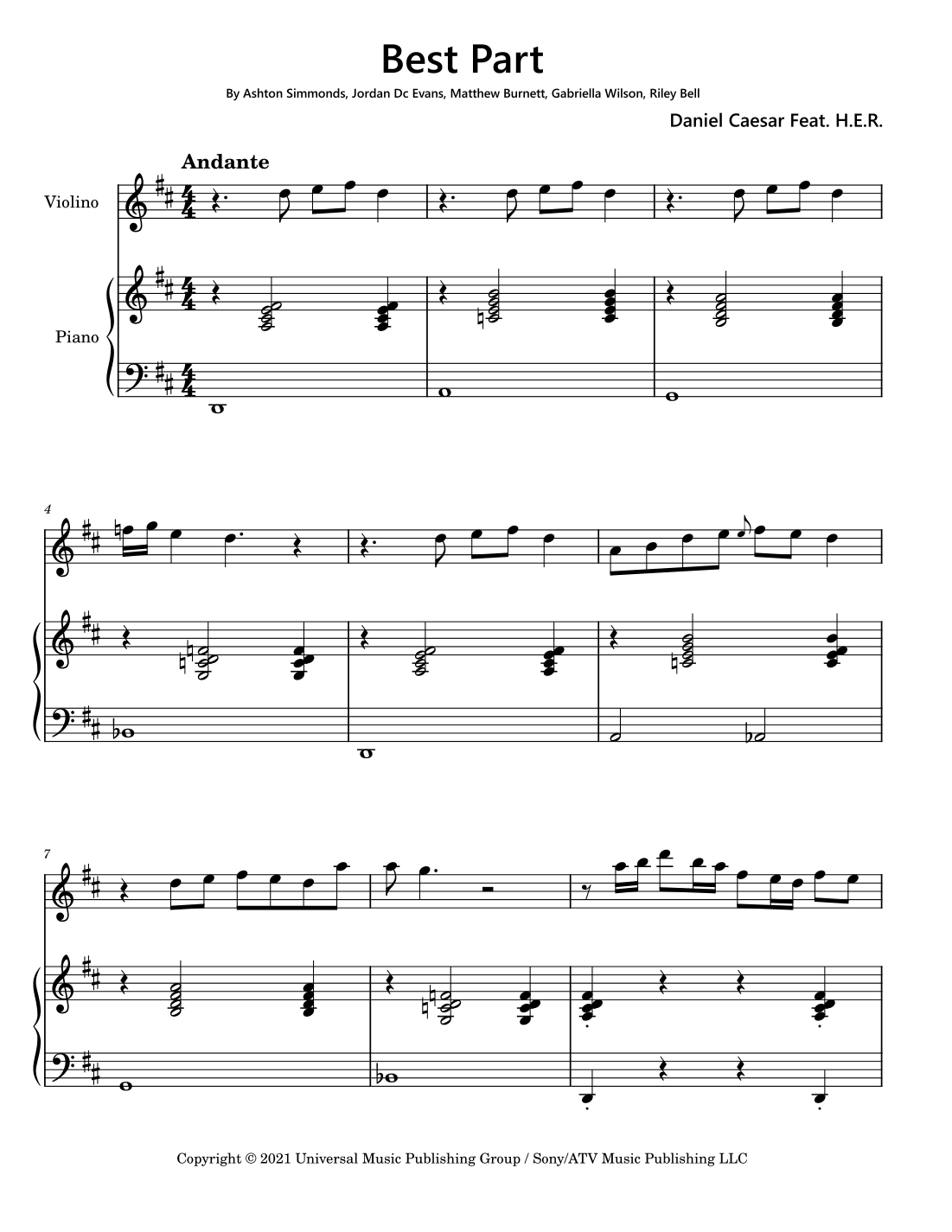 Best Part

By Ashton Simmonds, Jordan Dc Evans, Matthew Burnett, Gabriella Wilson, Riley Bell

Daniel Caesar Feat. H.E.R.

Andante

Violino

Piano

4

7

Copyright © 2021 Universal Music Publishing Group / Sony/ATV Music Publishing LLC